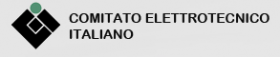 COMITATO ELETTROTECNICO ITALIANO